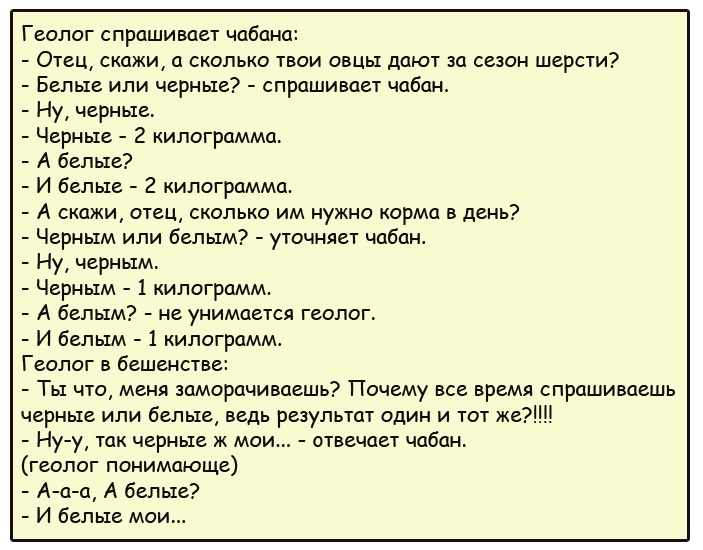 Геолог спрашивает чабана:
- Отец, скажи, а сколько твои овцы дают за сезон шерсти?
- Белые или черные? - спрашивает чабан.
- Ну, черные.
- Черные - 2 килограмма.
- А белые?
- И белые - 2 килограмма.
- А скажи, отец, сколько им нужно корма в день?
- Черным или белым? - уточняет чабан.
- Ну, черным.
- Черным - 1 килограмм.
- А белым? - не унимается геолог.
- И белым - 1 килограмм.
Геолог в бешенстве:
- Ты что, меня заморачиваешь? Почему все время спрашиваешь черные или белые, ведь результат один и тот же?!!!!
- Ну-у, так черные ж мои... - отвечает чабан.
(геолог понимающе)
- А-а-а, А белые?
- И белые мои...